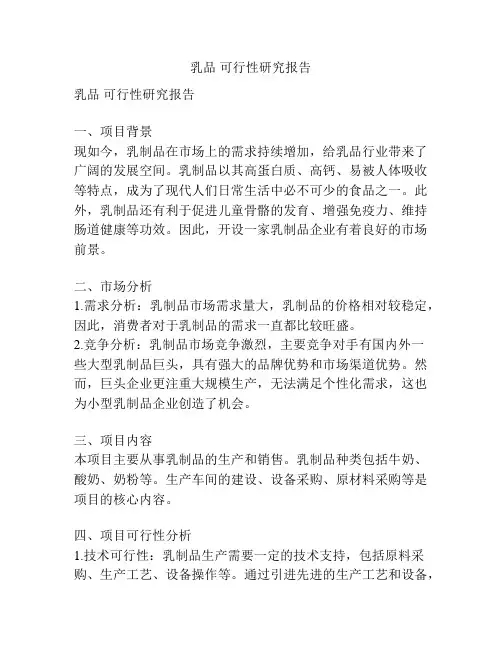 乳品 可行性研究报告

乳品 可行性研究报告

一、项目背景
现如今，乳制品在市场上的需求持续增加，给乳品行业带来了广阔的发展空间。乳制品以其高蛋白质、高钙、易被人体吸收等特点，成为了现代人们日常生活中必不可少的食品之一。此外，乳制品还有利于促进儿童骨骼的发育、增强免疫力、维持肠道健康等功效。因此，开设一家乳制品企业有着良好的市场前景。

二、市场分析
1.需求分析：乳制品市场需求量大，乳制品的价格相对较稳定，因此，消费者对于乳制品的需求一直都比较旺盛。
2.竞争分析：乳制品市场竞争激烈，主要竞争对手有国内外一些大型乳制品巨头，具有强大的品牌优势和市场渠道优势。然而，巨头企业更注重大规模生产，无法满足个性化需求，这也为小型乳制品企业创造了机会。

三、项目内容
本项目主要从事乳制品的生产和销售。乳制品种类包括牛奶、酸奶、奶粉等。生产车间的建设、设备采购、原材料采购等是项目的核心内容。

四、项目可行性分析
1.技术可行性：乳制品生产需要一定的技术支持，包括原料采购、生产工艺、设备操作等。通过引进先进的生产工艺和设备，